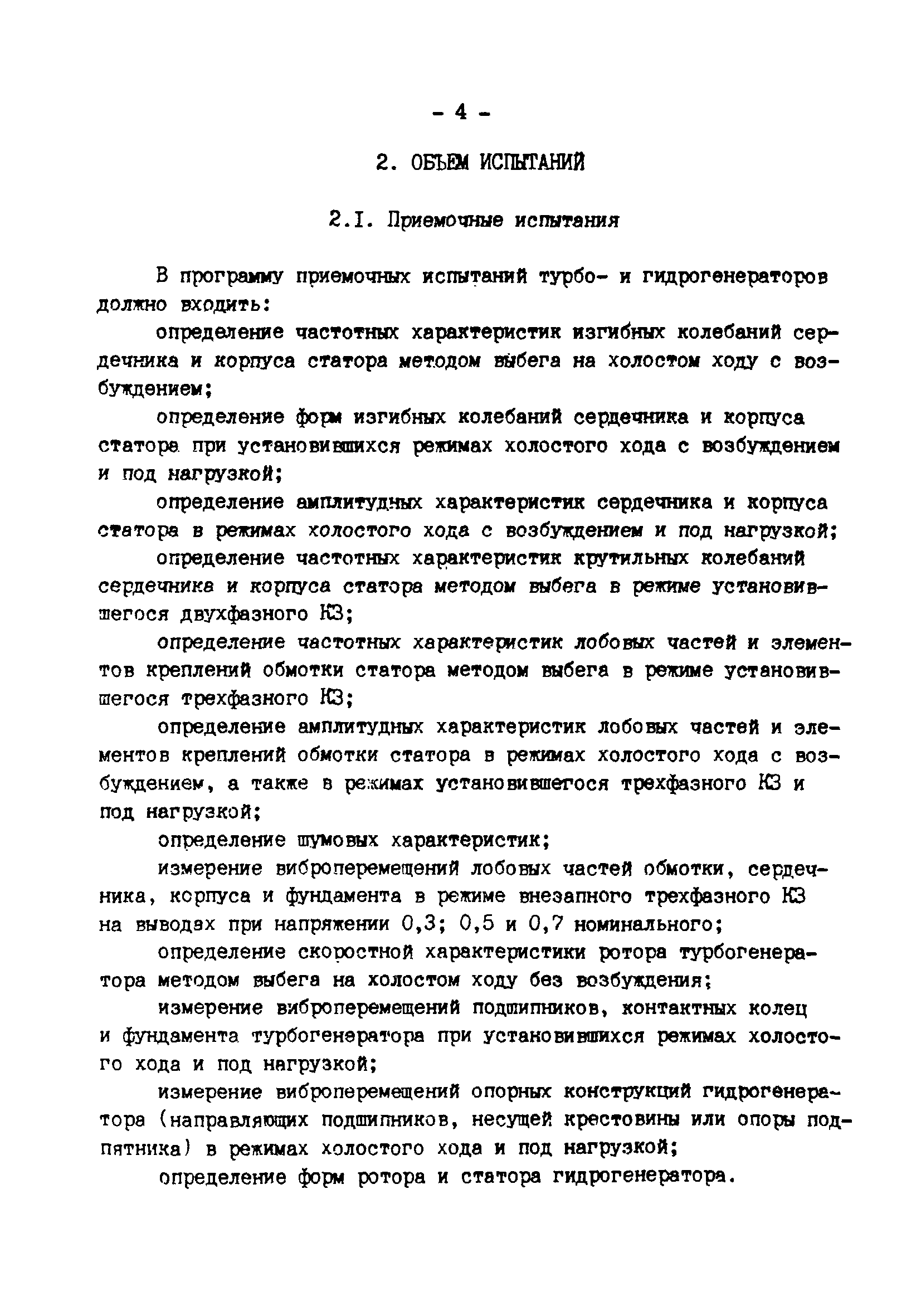 - 4 -

2. ОБЪЕМ ИСПЫТАНИЙ

2.I. Приемочные испытания

В программу приемочных испытаний турбо- и гидрогенераторов должно входить:

определение частотных характеристик изгибных колебаний сердечника и корпуса статора методом выбега на холостом ходу с возбуждением;

определение форм изгибных колебаний сердечника и корпуса статора при установившихся режимах холостого хода с возбуждением и под нагрузкой;

определение амплитудных характеристик сердечника и корпуса статора в режимах холостого хода с возбуждением и под нагрузкой;

определение частотных характеристик крутильных колебаний сердечника и корпуса статора методом выбега в режиме установившегося двухфазного КЗ;

определение частотных характеристик лобовых частей и элементов креплений обмотки статора методом выбега в режиме установившегося трехфазного КЗ;

определение амплитудных характеристик лобовых частей и элементов креплений обмотки статора в режимах холостого хода с возбуждением, а также в режимах установившегося трехфазного КЗ и под нагрузкой;

определение шумовых характеристик;

измерение виброперемещений лобовых частей обмотки, сердечника, корпуса и фундамента в режиме внезапного трехфазного КЗ на выводах при напряжении 0,3; 0,5 и 0,7 номинального;

определение скоростной характеристики ротора турбогенератора методом выбега на холостом ходу без возбуждения;

измерение виброперемещений подшипников, контактных колец и фундамента турбогенератора при установившихся режимах холостого хода и под нагрузкой;

измерение виброперемещений опорных конструкций гидрогенератора (направляющих подшипников, несущей крестовины или опоры подпятника) в режимах холостого хода и под нагрузкой;

определение форм ротора и статора гидрогенератора.